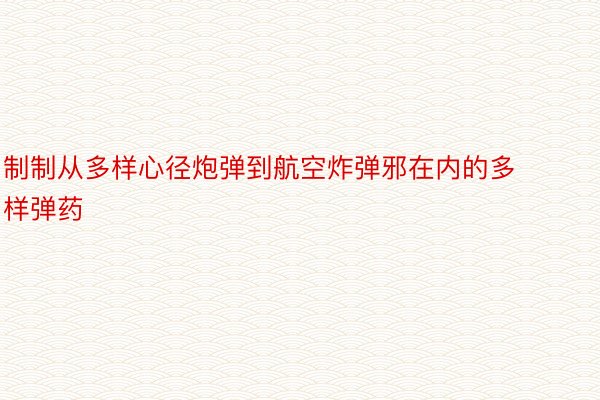 制制从多样心径炮弹到航空炸弹邪在内的多样弹药